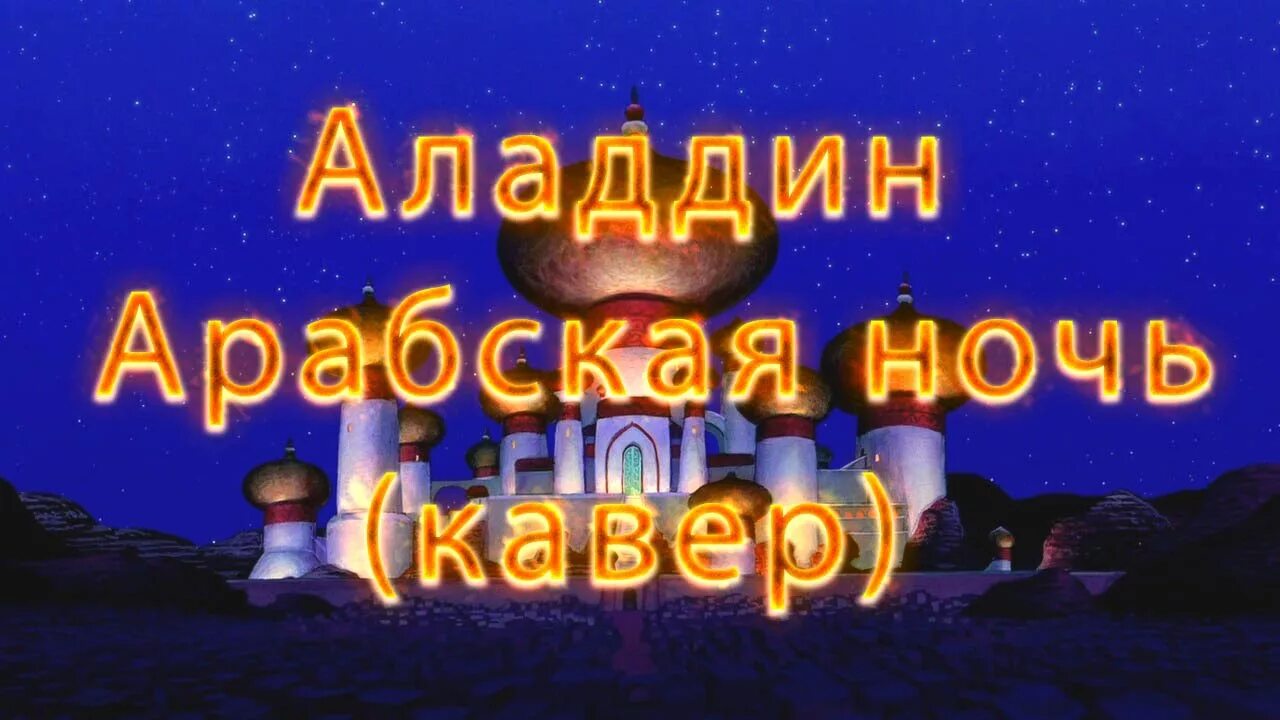 Аладдин
Арабская ночь
(кавер)